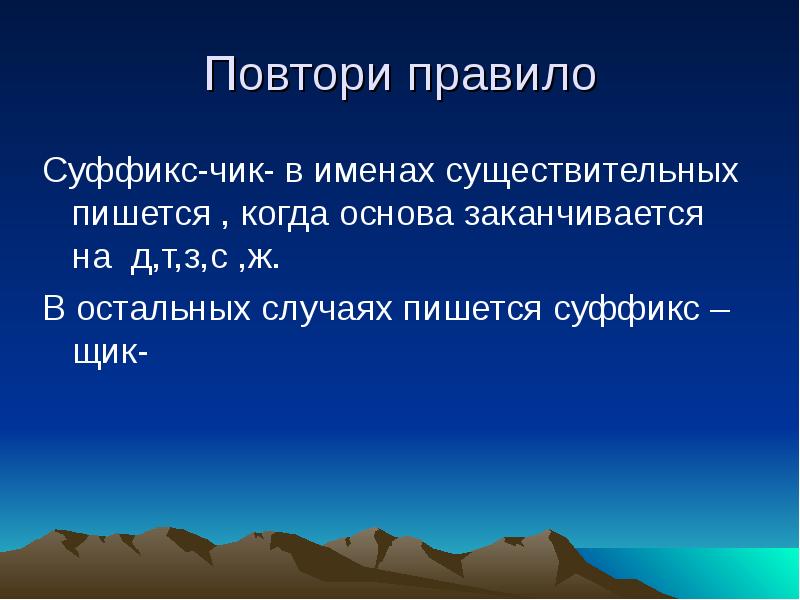 Повтори правило

Суффикс-чик- в именах существительных пишется , когда основа заканчивается на д,т,з,с ,ж.

В остальных случаях пишется суффикс –щик-